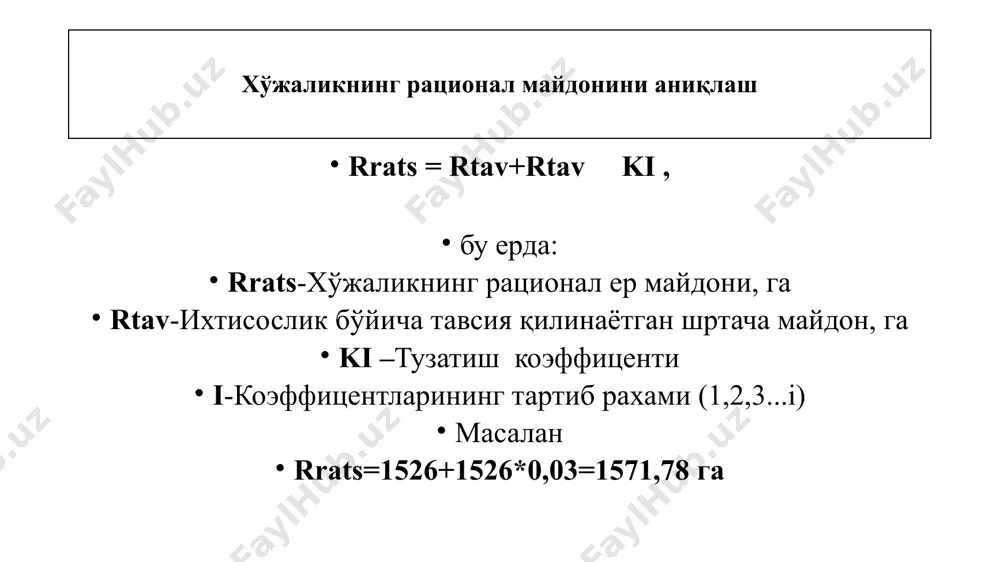 Хўжаликнинг рационал майдонини аниқлаш

• Rrats = Rtav+Rtav KI ,

• бу ерда:
• Rrats-Хўжаликнинг рационал ер майдони, га
• Rtav-Ихтисослик бўйича тавсия қилинаётган шртача майдон, га
• KI –Тузатиш коэффиценти
• I-Коэффицентларининг тартиб рахами (1,2,3...i)
• Масалан
• Rrats=1526+1526*0,03=1571,78 га

FaylHub.uz FaylHub.uz FaylHub.uz FaylHub.uz FaylHub.uz FaylHub.uz